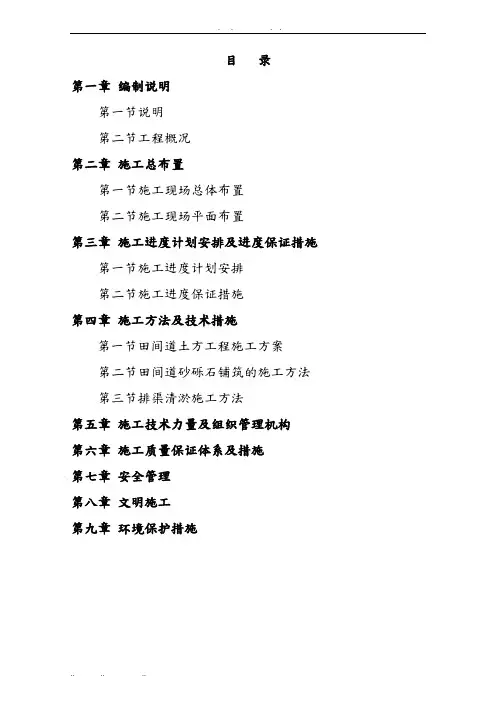 目 录

第一章 编制说明

第一节说明

第二节工程概况

第二章 施工总布置

第一节施工现场总体布置

第二节施工现场平面布置

第三章 施工进度计划安排及进度保证措施

第一节施工进度计划安排

第二节施工进度保证措施

第四章 施工方法及技术措施

第一节田间道土方工程施工方案

第二节田间道砂砾石铺筑的施工方法

第三节排渠清淤施工方法

第五章 施工技术力量及组织管理机构

第六章 施工质量保证体系及措施

第七章 安全管理

第八章 文明施工

第九章 环境保护措施